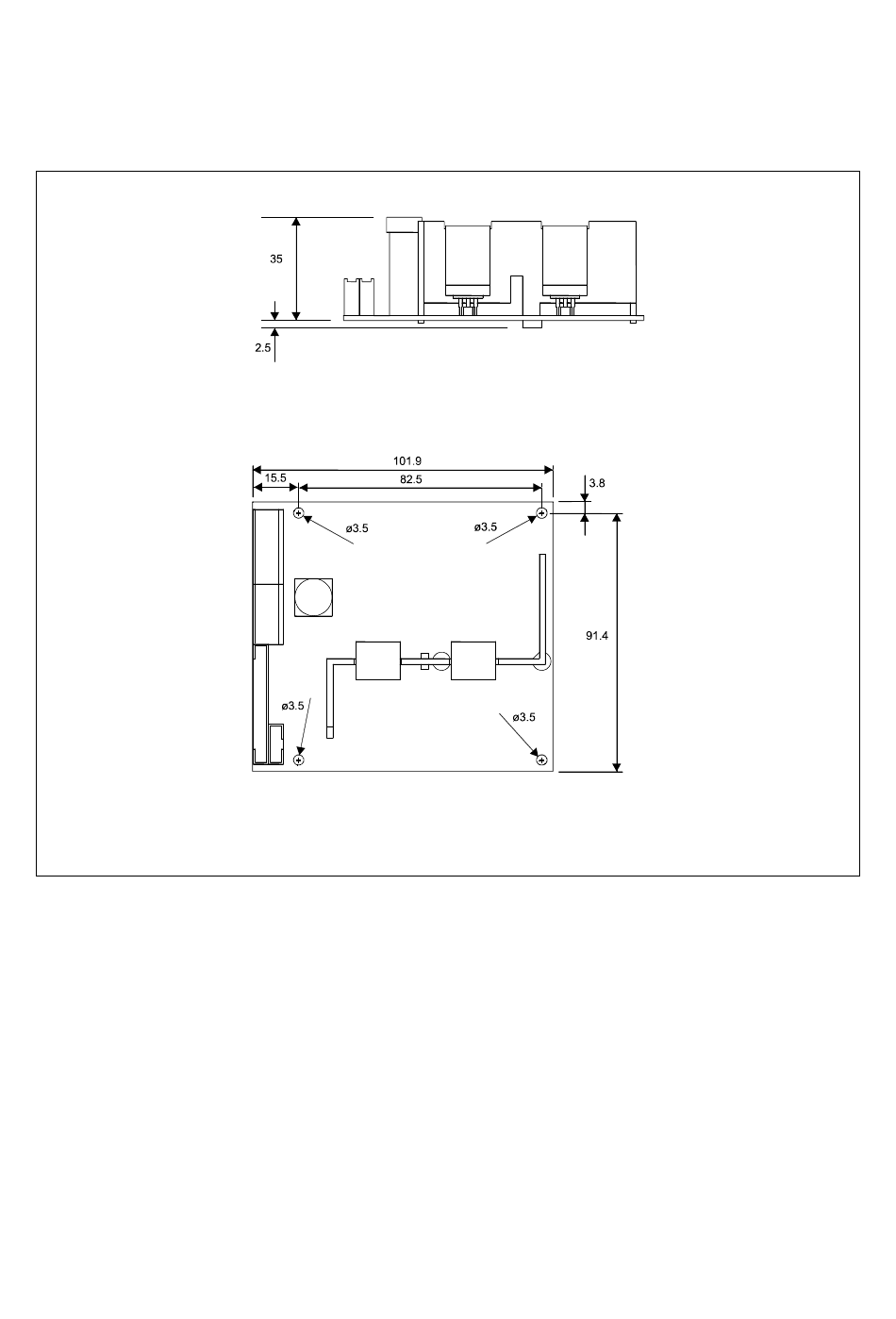 35

2.5

101.9

15.5

82.5

3.8

ø3.5

ø3.5

91.4

ø3.5

ø3.5